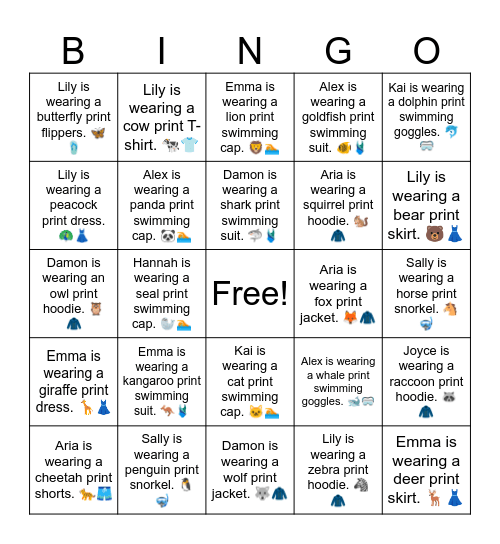 | B | I | N | G | O |
|---|---|---|---|---|
| Lily is wearing a butterfly print flippers. 🦋🩴 | Lily is wearing a cow print T-shirt. 🐄👕 | Emma is wearing a lion print swimming cap. 🦁🏊 | Alex is wearing a goldfish print swimming suit. 🐠🩱 | Kai is wearing a dolphin print swimming goggles. 🐬🥽 |
| Lily is wearing a peacock print dress. 🦚👗 | Alex is wearing a panda print swimming cap. 🐼🏊 | Damon is wearing a shark print swimming suit. 🦈🩱 | Aria is wearing a squirrel print hoodie. 🐿️🧥 | Lily is wearing a bear print skirt. 🐻👗 |
| Damon is wearing an owl print hoodie. 🦉🧥 | Hannah is wearing a seal print swimming cap. 🦭🏊 | Free! | Aria is wearing a fox print jacket. 🦊🧥 | Sally is wearing a horse print snorkel. 🐴🤿 |
| Emma is wearing a giraffe print dress. 🦒👗 | Emma is wearing a kangaroo print swimming suit. 🦘🩱 | Kai is wearing a cat print swimming cap. 🐱🏊 | Alex is wearing a whale print swimming goggles. 🐋🥽 | Joyce is wearing a raccoon print hoodie. 🦝🧥 |
| Aria is wearing a cheetah print shorts. 🐆🩳 | Sally is wearing a penguin print snorkel. 🐧🤿 | Damon is wearing a wolf print jacket. 🐺🧥 | Lily is wearing a zebra print hoodie. 🦓🧥 | Emma is wearing a deer print skirt. 🦌👗 |